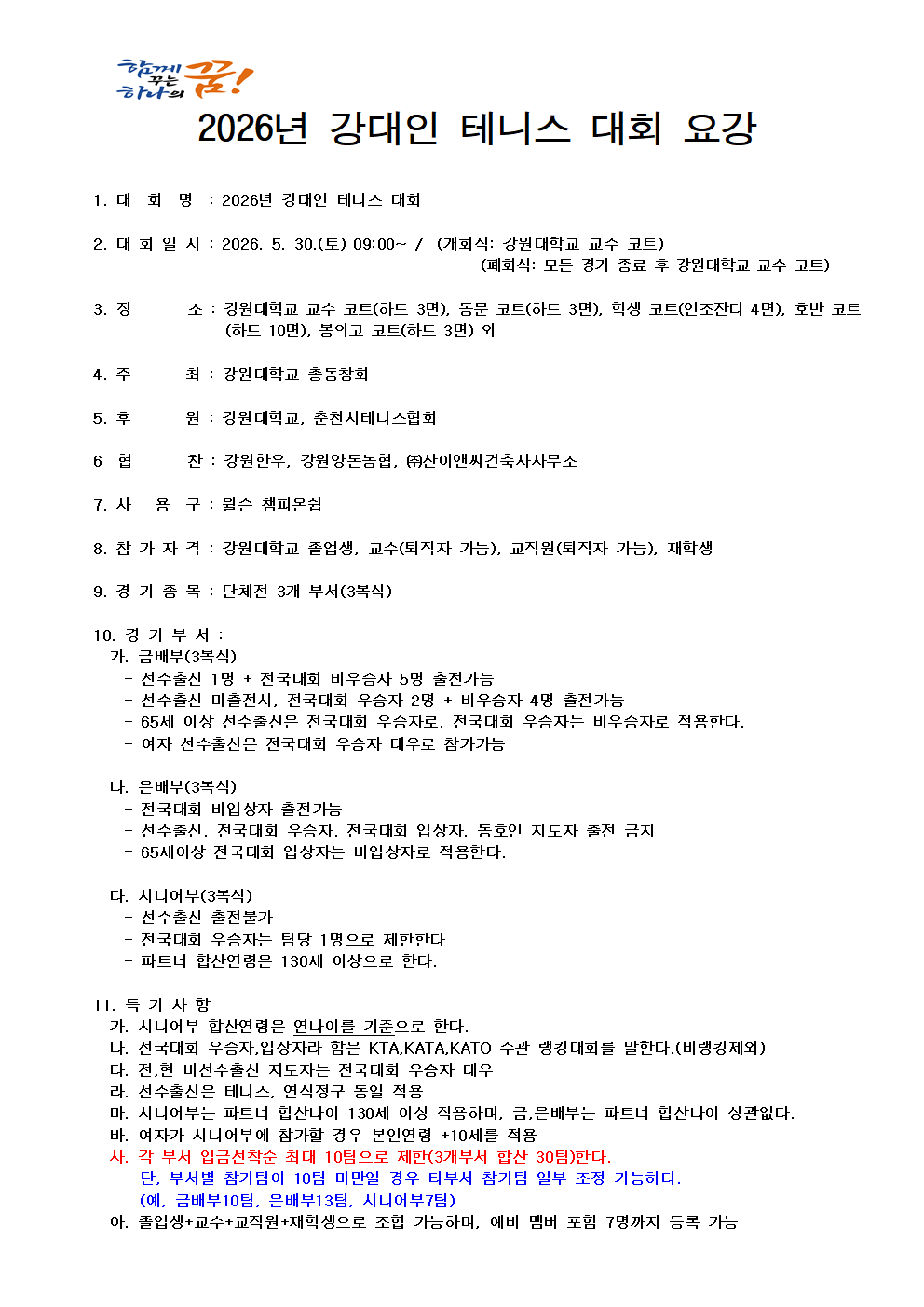 함께 꾸는 하나의 꿈!

2026년 강대인 테니스 대회 요강

1. 대 회 명 : 2026년 강대인 테니스 대회

2. 대 회 일 시 : 2026. 5. 30.(토) 09:00~ / (개회식: 강원대학교 교수 코트)
(폐회식: 모든 경기 종료 후 강원대학교 교수 코트)

3. 장 소 : 강원대학교 교수 코트(하드 3면), 동문 코트(하드 3면), 학생 코트(인조잔디 4면), 호반 코트(하드 10면), 봉의고 코트(하드 3면) 외

4. 주 최 : 강원대학교 총동창회

5. 후 원 : 강원대학교, 춘천시테니스협회

6 협 찬 : 강원한우, 강원양돈농협, ㈜산이앤씨건축사사무소

7. 사 용 구 : 윌슨 챔피온쉽

8. 참 가 자 격 : 강원대학교 졸업생, 교수(퇴직자 가능), 교직원(퇴직자 가능), 재학생

9. 경 기 종 목 : 단체전 3개 부서(3복식)

10. 경 기 부 서 :
가. 금배부(3복식)
- 선수출신 1명 + 전국대회 비우승자 5명 출전가능
- 선수출신 미출전시, 전국대회 우승자 2명 + 비우승자 4명 출전가능
- 65세 이상 선수출신은 전국대회 우승자로, 전국대회 우승자는 비우승자로 적용한다.
- 여자 선수출신은 전국대회 우승자 대우로 참가가능

나. 은배부(3복식)
- 전국대회 비입상자 출전가능
- 선수출신, 전국대회 우승자, 전국대회 입상자, 동호인 지도자 출전 금지
- 65세이상 전국대회 입상자는 비입상자로 적용한다.

다. 시니어부(3복식)
- 선수출신 출전불가
- 전국대회 우승자는 팀당 1명으로 제한한다
- 파트너 합산연령은 130세 이상으로 한다.

11. 특 기 사 항
가. 시니어부 합산연령은 연나이를 기준으로 한다.
나. 전국대회 우승자,입상자라 함은 KTA,KATA,KATO 주관 랭킹대회를 말한다.(비랭킹제외)
다. 전,현 비선수출신 지도자는 전국대회 우승자 대우
라. 선수출신은 테니스, 연식정구 동일 적용
마. 시니어부는 파트너 합산나이 130세 이상 적용하며, 금,은배부는 파트너 합산나이 상관없다.
바. 여자가 시니어부에 참가할 경우 본인연령 +10세를 적용
사. 각 부서 입금선착순 최대 10팀으로 제한(3개부서 합산 30팀)한다.
단, 부서별 참가팀이 10팀 미만일 경우 타부서 참가팀 일부 조정 가능하다.
(예, 금배부10팀, 은배부13팀, 시니어부7팀)
아. 졸업생+교수+교직원+재학생으로 조합 가능하며, 예비 멤버 포함 7명까지 등록 가능